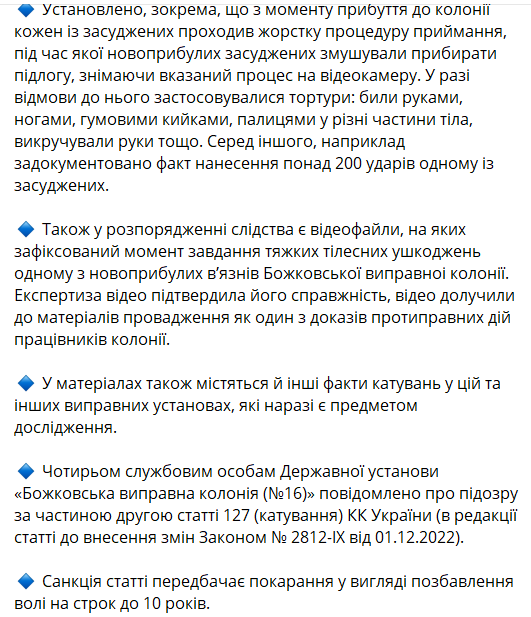 🔹 Установлено, зокрема, що з моменту прибуття до колонії кожен із засуджених проходив жорстку процедуру приймання, під час якої новоприбулих засуджених змушували прибирати підлогу, знімаючи вказаний процес на відеокамеру. У разі відмови до нього застосовувалися тортури: били руками, ногами, гумовими кийками, палицями у різні частини тіла, викручували руки тощо. Серед іншого, наприклад задокументовано факт нанесення понад 200 ударів одному із засуджених.

🔹 Також у розпорядженні слідства є відеофайли, на яких зафіксований момент завдання тяжких тілесних ушкоджень одному з новоприбулих в'язнів Божковської виправної колонії. Експертиза відео підтвердила його справжність, відео долучили до матеріалів провадження як один з доказів протиправних дій працівників колонії.

🔹 У матеріалах також містяться й інші факти катувань у цій та інших виправних установах, які наразі є предметом дослідження.

🔹 Чотирьом службовим особам Державної установи «Божковська виправна колонія (№16)» повідомлено про підозру за частиною другою статті 127 (катування) КК України (в редакції статті до внесення змін Законом № 2812-IX від 01.12.2022).

🔹 Санкція статті передбачає покарання у вигляді позбавлення волі на строк до 10 років.